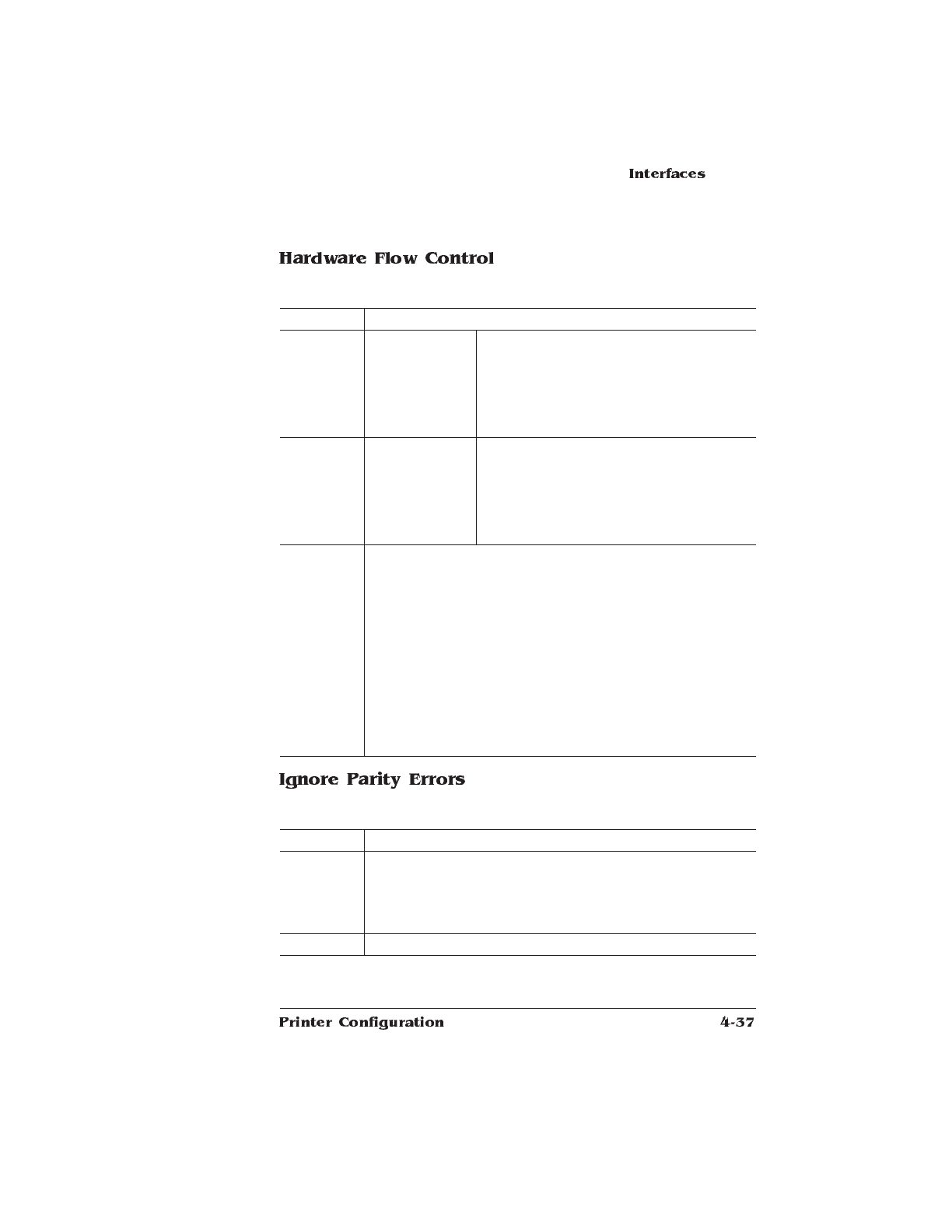 Interfaces

Hardware Flow Control

Ignore Parity Errors

Printer Configuration

4-37